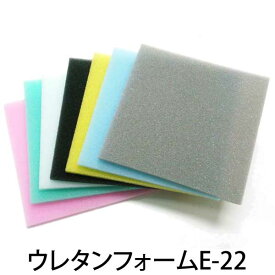 ウレタンフォームE-22